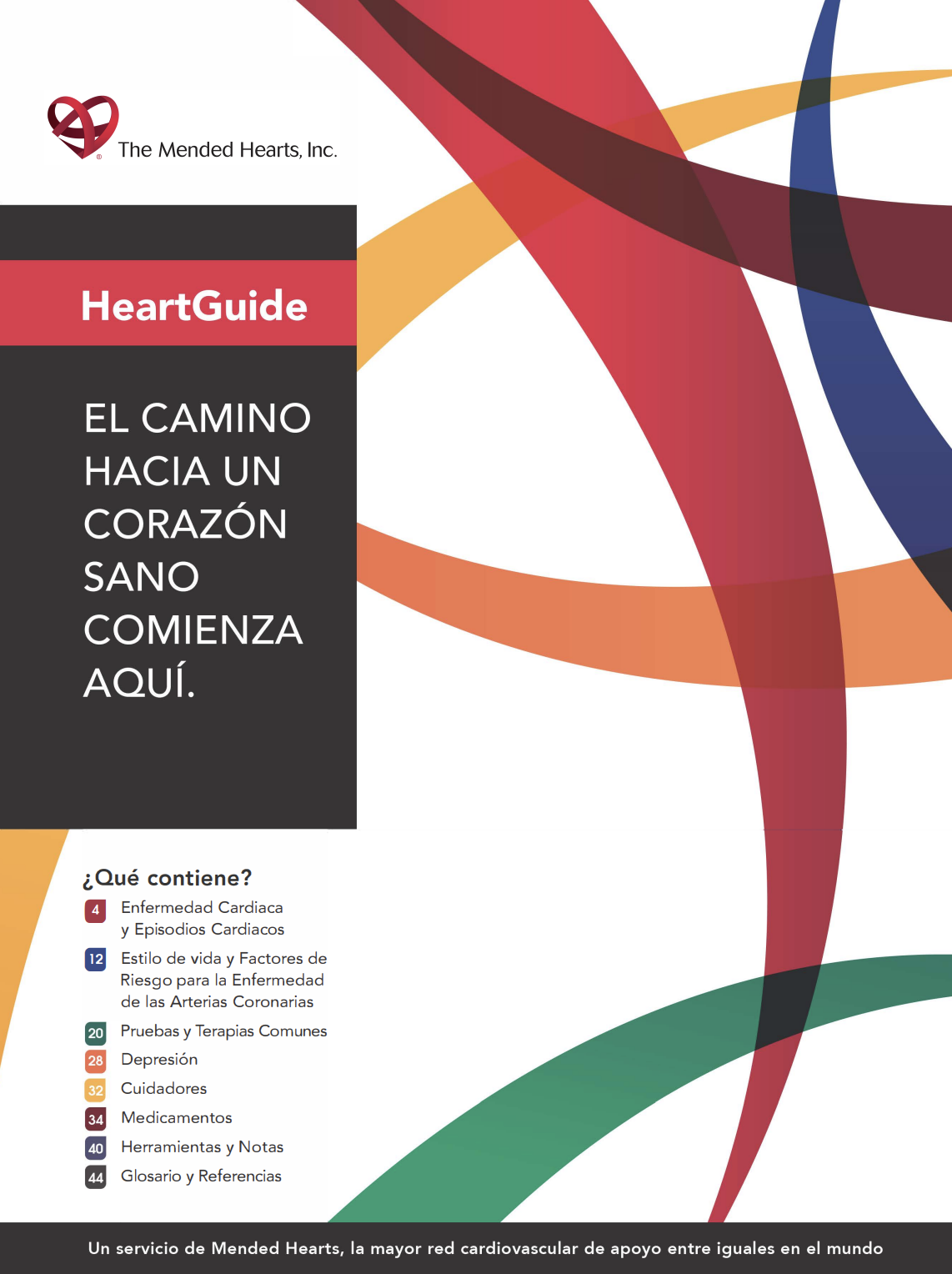 The Mended Hearts, Inc.

HeartGuide

EL CAMINO HACIA UN CORAZÓN SANO COMIENZA AQUÍ.

¿Qué contiene?

4 Enfermedad Cardiaca y Episodios Cardiacos

12 Estilo de vida y Factores de Riesgo para la Enfermedad de las Arterias Coronarias

20 Pruebas y Terapias Comunes

28 Depresión

32 Cuidadores

34 Medicamentos

40 Herramientas y Notas

44 Glosario y Referencias

Un servicio de Mended Hearts, la mayor red cardiovascular de apoyo entre iguales en el mundo